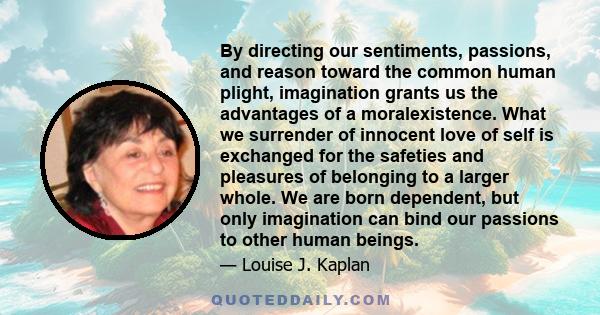 By directing our sentiments, passions, and reason toward the common human plight, imagination grants us the advantages of a moralexistence. What we surrender of innocent love of self is exchanged for the safeties and pleasures of belonging to a larger whole. We are born dependent, but only imagination can bind our passions to other human beings.

— Louise J. Kaplan

QUOTEDDAILY.COM